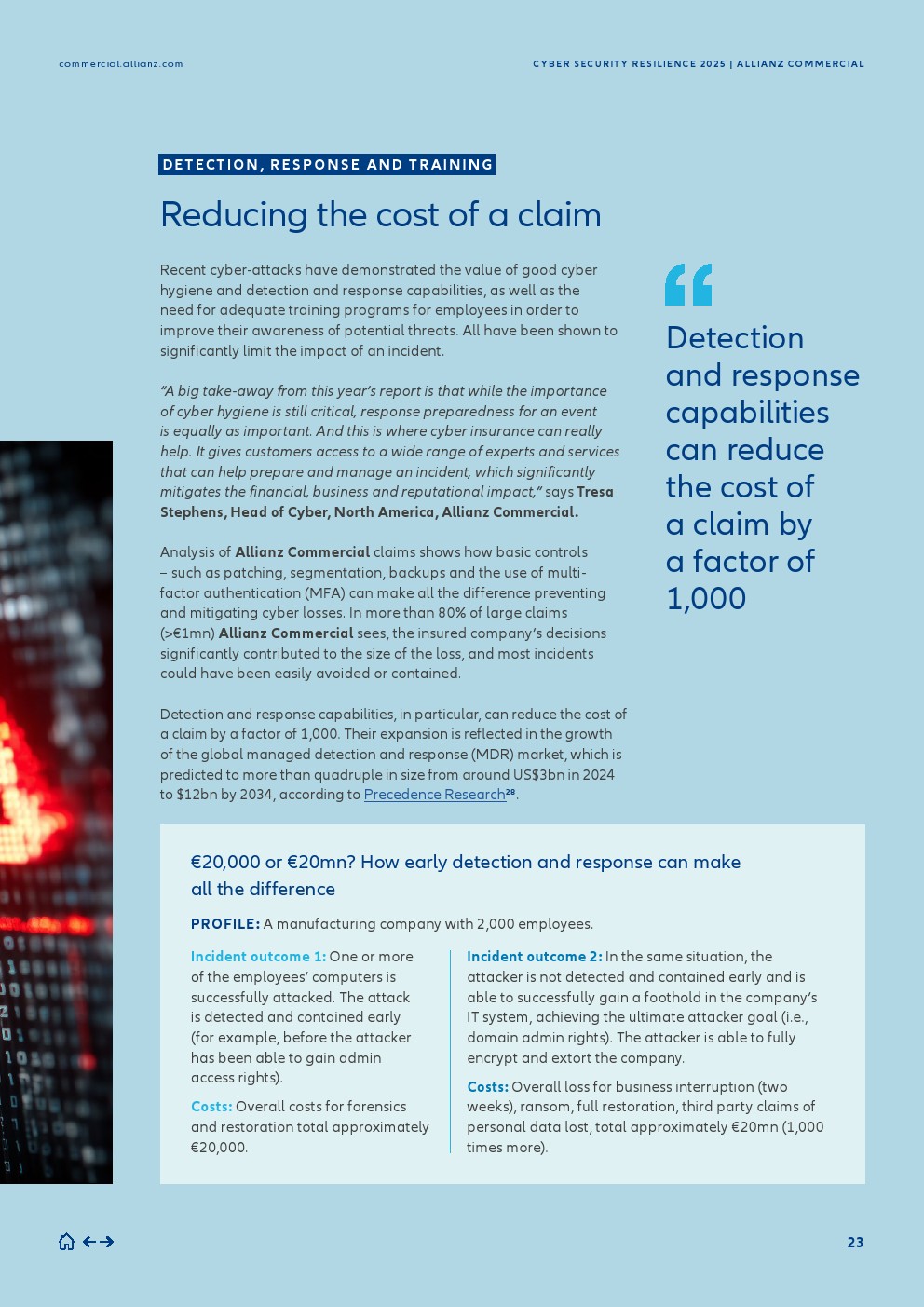 commercial.allianz.com

CYBER SECURITY RESILIENCE 2025 | ALLIANZ COMMERCIAL

DETECTION, RESPONSE AND TRAINING

Reducing the cost of a claim

Recent cyber-attacks have demonstrated the value of good cyber hygiene and detection and response capabilities, as well as the need for adequate training programs for employees in order to improve their awareness of potential threats. All have been shown to significantly limit the impact of an incident.

"A big take-away from this year's report is that while the importance of cyber hygiene is still critical, response preparedness for an event is equally as important. And this is where cyber insurance can really help. It gives customers access to a wide range of experts and services that can help prepare and manage an incident, which significantly mitigates the financial, business and reputational impact," says Tresa Stephens, Head of Cyber, North America, Allianz Commercial.

Analysis of Allianz Commercial claims shows how basic controls – such as patching, segmentation, backups and the use of multi-factor authentication (MFA) can make all the difference preventing and mitigating cyber losses. In more than 80% of large claims (>€1mn) Allianz Commercial sees, the insured company's decisions significantly contributed to the size of the loss, and most incidents could have been easily avoided or contained.

Detection and response capabilities, in particular, can reduce the cost of a claim by a factor of 1,000. Their expansion is reflected in the growth of the global managed detection and response (MDR) market, which is predicted to more than quadruple in size from around US$3bn in 2024 to $12bn by 2034, according to Precedence Research$^{28}$.

Detection and response capabilities can reduce the cost of a claim by a factor of 1,000

€20,000 or €20mn? How early detection and response can make all the difference

PROFILE: A manufacturing company with 2,000 employees.

Incident outcome 1: One or more of the employees' computers is successfully attacked. The attack is detected and contained early (for example, before the attacker has been able to gain admin access rights).

Costs: Overall costs for forensics and restoration total approximately €20,000.

Incident outcome 2: In the same situation, the attacker is not detected and contained early and is able to successfully gain a foothold in the company's IT system, achieving the ultimate attacker goal (i.e., domain admin rights). The attacker is able to fully encrypt and extort the company.

Costs: Overall loss for business interruption (two weeks), ransom, full restoration, third party claims of personal data lost, total approximately €20mn (1,000 times more).

23